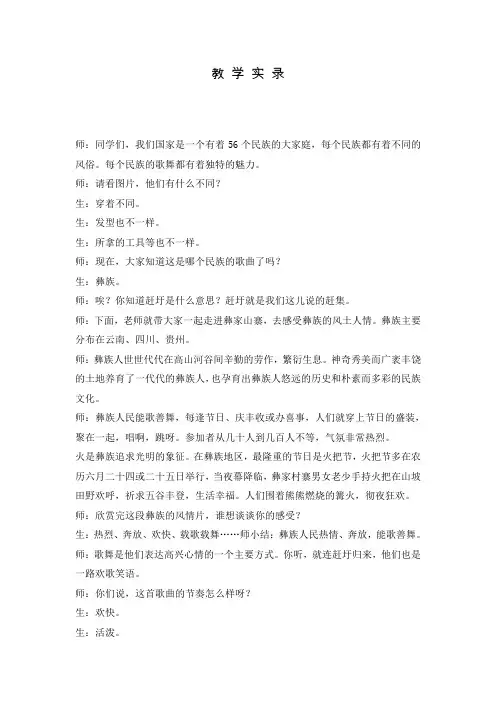 教 学 实 录

师：同学们，我们国家是一个有着 56 个民族的大家庭，每个民族都有着不同的风俗。每个民族的歌舞都有着独特的魅力。

师：请看图片，他们有什么不同？

生：穿着不同。

生：发型也不一样。

生：所拿的工具等也不一样。

师：现在，大家知道这是哪个民族的歌曲了吗？

生：彝族。

师：唉？你知道赶圩是什么意思？赶圩就是我们这儿说的赶集。

师：下面，老师就带大家一起走进彝家山寨，去感受彝族的风土人情。彝族主要分布在云南、四川、贵州。

师：彝族人世世代代在高山河谷间辛勤的劳作，繁衍生息。神奇秀美而广袤丰饶的土地养育了一代代的彝族人，也孕育出彝族人悠远的历史和朴素而多彩的民族文化。

师：彝族人民能歌善舞，每逢节日、庆丰收或办喜事，人们就穿上节日的盛装，聚在一起，唱啊，跳呀。参加者从几十人到几百人不等，气氛非常热烈。

火是彝族追求光明的象征。在彝族地区，最隆重的节日是火把节，火把节多在农历六月二十四或二十五日举行，当夜幕降临，彝家村寨男女老少手持火把在山坡田野欢呼，祈求五谷丰登，生活幸福。人们围着熊熊燃烧的篝火，彻夜狂欢。

师：欣赏完这段彝族的风情片，谁想谈谈你的感受？

生：热烈、奔放、欢快、载歌载舞……师小结：彝族人民热情、奔放，能歌善舞。

师：歌舞是他们表达高兴心情的一个主要方式。你听，就连赶圩归来，他们也是一路欢歌笑语。

师：你们说，这首歌曲的节奏怎么样呀？

生：欢快。

生：活泼。